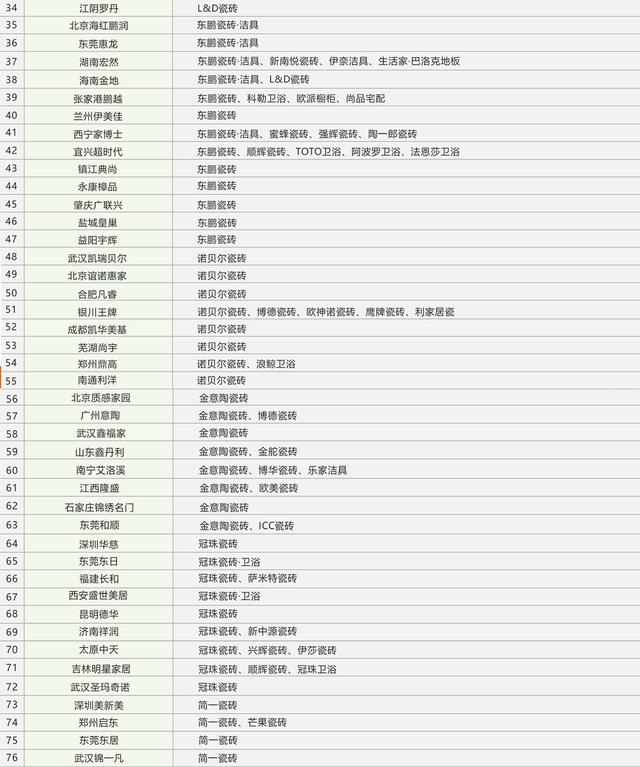 | 34 | 江阴罗丹 | L&D瓷砖 |
|---|---|---|
| 35 | 北京海红鹏润 | 东鹏瓷砖·洁具 |
| 36 | 东莞惠龙 | 东鹏瓷砖·洁具 |
| 37 | 湖南宏然 | 东鹏瓷砖·洁具、新南悦瓷砖、伊奈洁具、生活家·巴洛克地板 |
| 38 | 海南金地 | 东鹏瓷砖·洁具、L&D瓷砖 |
| 39 | 张家港鹏越 | 东鹏瓷砖、科勒卫浴、欧派橱柜、尚品宅配 |
| 40 | 兰州伊美佳 | 东鹏瓷砖 |
| 41 | 西宁家博士 | 东鹏瓷砖·洁具、蜜蜂瓷砖、强辉瓷砖、陶一郎瓷砖 |
| 42 | 宜兴超时代 | 东鹏瓷砖、顺辉瓷砖、TOTO卫浴、阿波罗卫浴、法恩莎卫浴 |
| 43 | 镇江典尚 | 东鹏瓷砖 |
| 44 | 永康樟品 | 东鹏瓷砖 |
| 45 | 肇庆广联兴 | 东鹏瓷砖 |
| 46 | 盐城皇巢 | 东鹏瓷砖 |
| 47 | 益阳宇辉 | 东鹏瓷砖 |
| 48 | 武汉凯瑞贝尔 | 诺贝尔瓷砖 |
| 49 | 北京谊诺惠家 | 诺贝尔瓷砖 |
| 50 | 合肥凡睿 | 诺贝尔瓷砖 |
| 51 | 银川王牌 | 诺贝尔瓷砖、博德瓷砖、欧神诺瓷砖、鹰牌瓷砖、利家居瓷 |
| 52 | 成都凯华美基 | 诺贝尔瓷砖 |
| 53 | 芜湖尚宇 | 诺贝尔瓷砖 |
| 54 | 郑州鼎高 | 诺贝尔瓷砖、浪鲸卫浴 |
| 55 | 南通利洋 | 诺贝尔瓷砖 |
| 56 | 北京质感家园 | 金意陶瓷砖 |
| 57 | 广州意陶 | 金意陶瓷砖、博德瓷砖 |
| 58 | 武汉鑫福家 | 金意陶瓷砖 |
| 59 | 山东鑫丹利 | 金意陶瓷砖、金舵瓷砖 |
| 60 | 南宁艾洛溪 | 金意陶瓷砖、博华瓷砖、乐家洁具 |
| 61 | 江西隆盛 | 金意陶瓷砖、欧美瓷砖 |
| 62 | 石家庄锦绣名门 | 金意陶瓷砖 |
| 63 | 东莞和顺 | 金意陶瓷砖、ICC瓷砖 |
| 64 | 深圳华慈 | 冠珠瓷砖 |
| 65 | 东莞东日 | 冠珠瓷砖·卫浴 |
| 66 | 福建长和 | 冠珠瓷砖、萨米特瓷砖 |
| 67 | 西安盛世美居 | 冠珠瓷砖·卫浴 |
| 68 | 昆明德华 | 冠珠瓷砖 |
| 69 | 济南祥润 | 冠珠瓷砖、新中源瓷砖 |
| 70 | 太原中天 | 冠珠瓷砖、兴辉瓷砖、伊莎瓷砖 |
| 71 | 吉林明星家居 | 冠珠瓷砖、顺辉瓷砖、冠珠卫浴 |
| 72 | 武汉圣玛奇诺 | 冠珠瓷砖 |
| 73 | 深圳美新美 | 简一瓷砖 |
| 74 | 郑州启东 | 简一瓷砖、芒果瓷砖 |
| 75 | 东莞东居 | 简一瓷砖 |
| 76 | 武汉锦一凡 | 简一瓷砖 |